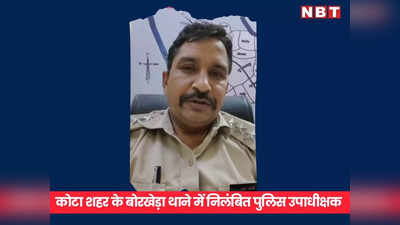 NBT

कोटा शहर के बोरखेड़ा थाने में निलंबित पुलिस उपाधीक्षक